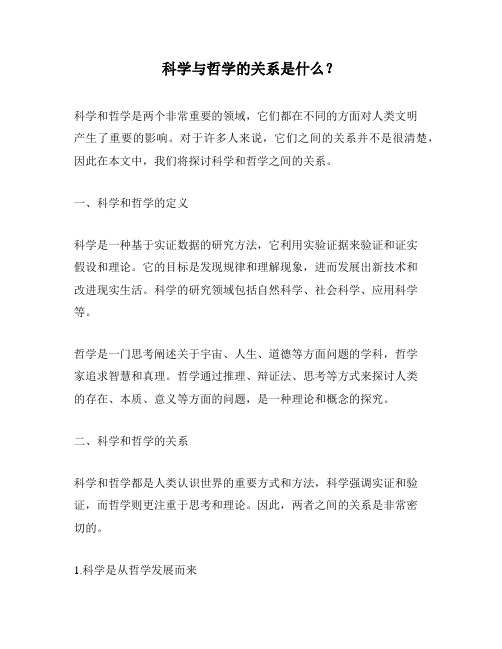 科学与哲学的关系是什么？

科学和哲学是两个非常重要的领域，它们都在不同的方面对人类文明产生了重要的影响。对于许多人来说，它们之间的关系并不是很清楚，因此在本文中，我们将探讨科学和哲学之间的关系。

一、科学和哲学的定义

科学是一种基于实证数据的研究方法，它利用实验证据来验证和证实假设和理论。它的目标是发现规律和理解现象，进而发展出新技术和改进现实生活。科学的研究领域包括自然科学、社会科学、应用科学等。

哲学是一门思考阐述关于宇宙、人生、道德等方面问题的学科，哲学家追求智慧和真理。哲学通过推理、辩证法、思考等方式来探讨人类的存在、本质、意义等方面的问题，是一种理论和概念的探究。

二、科学和哲学的关系

科学和哲学都是人类认识世界的重要方式和方法，科学强调实证和验证，而哲学则更注重于思考和理论。因此，两者之间的关系是非常密切的。

1.科学是从哲学发展而来